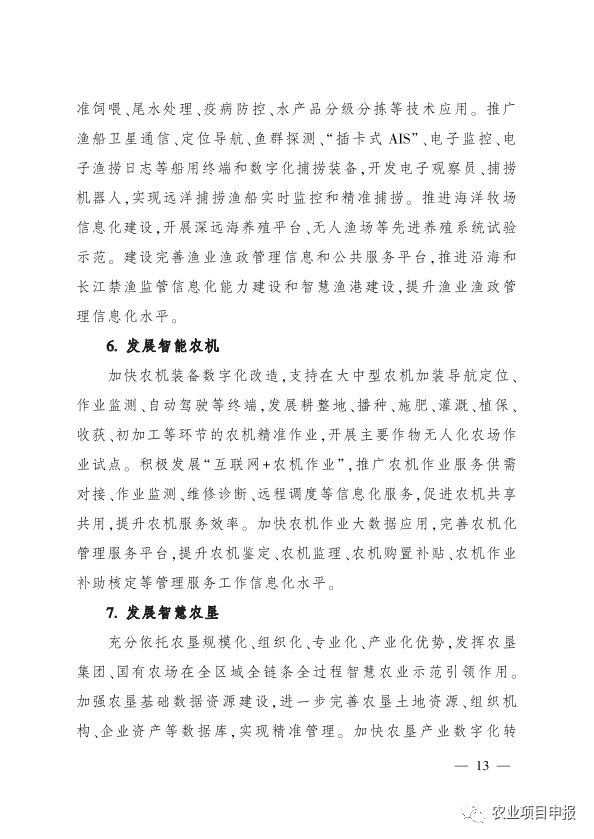 准饲喂、尾水处理、疫病防控、水产品分级分拣等技术应用。推广渔船卫星通信、定位导航、鱼群探测、“插卡式 AIS”、电子监控、电子渔捞日志等船用终端和数字化捕捞装备，开发电子观察员、捕捞机器人，实现远洋捕捞渔船实时监控和精准捕捞。推进海洋牧场信息化建设，开展深远海养殖平台、无人渔场等先进养殖系统试验示范。建设完善渔业渔政管理信息和公共服务平台，推进沿海和长江禁渔监管信息化能力建设和智慧渔港建设，提升渔业渔政管理信息化水平。

6. 发展智能农机

加快农机装备数字化改造，支持在大中型农机加装导航定位、作业监测、自动驾驶等终端，发展耕整地、播种、施肥、灌溉、植保、收获、初加工等环节的农机精准作业，开展主要作物无人化农场作业试点。积极发展“互联网+农机作业”，推广农机作业服务供需对接、作业监测、维修诊断、远程调度等信息化服务，促进农机共享共用，提升农机服务效率。加快农机作业大数据应用，完善农机化管理服务平台，提升农机鉴定、农机监理、农机购置补贴、农机作业补助核定等管理服务工作信息化水平。

7. 发展智慧农垦

充分依托农垦规模化、组织化、专业化、产业化优势，发挥农垦集团、国有农场在全区域全链条全过程智慧农业示范引领作用。加强农垦基础数据资源建设，进一步完善农垦土地资源、组织机构、企业资产等数据库，实现精准管理。加快农垦产业数字化转

— 13 —

农业项目申报